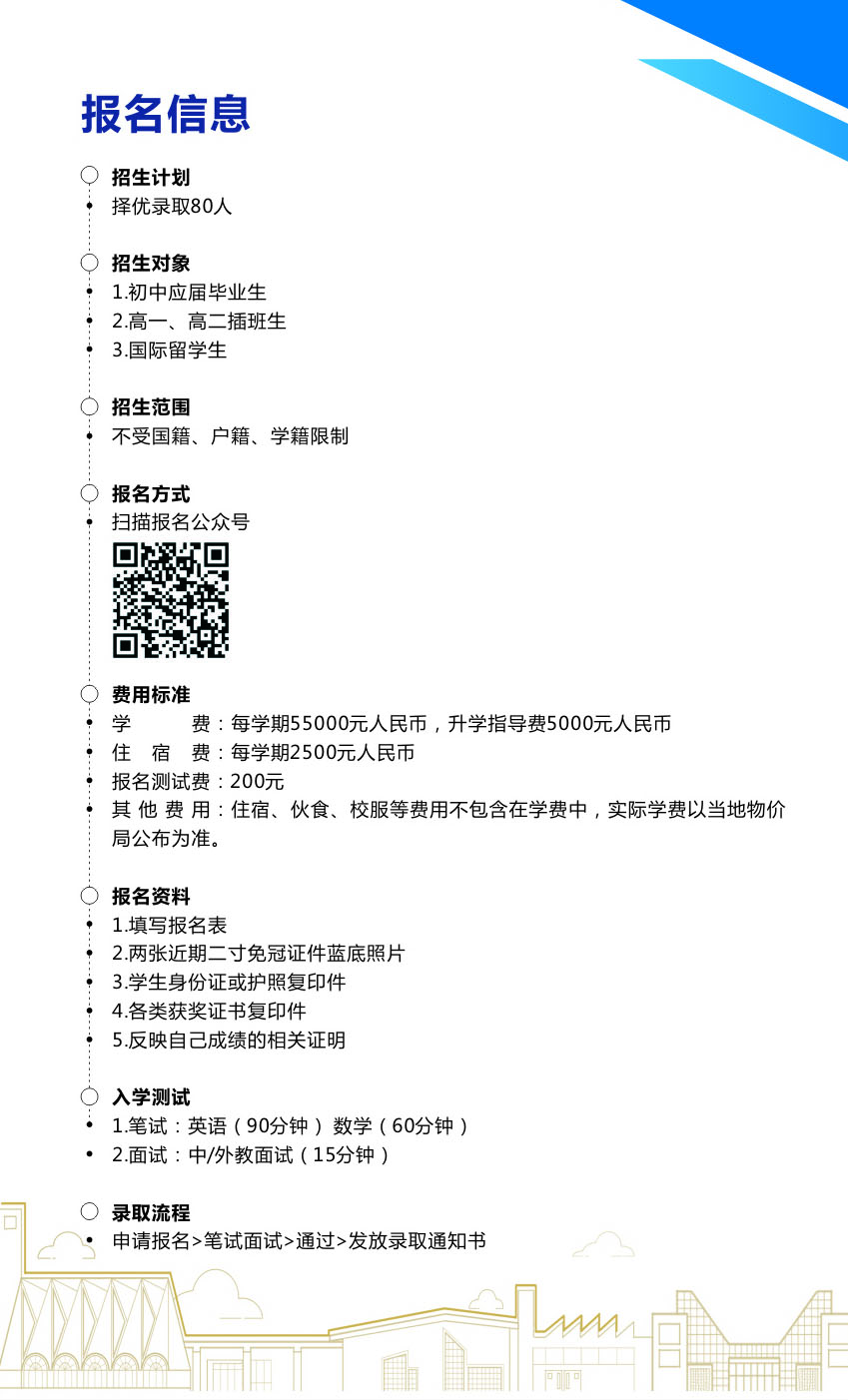 报名信息

招生计划
择优录取80人

招生对象
1.初中应届毕业生
2.高一、高二插班生
3.国际留学生

招生范围
不受国籍、户籍、学籍限制

报名方式
扫描报名公众号

费用标准
学　　费：每学期55000元人民币，升学指导费5000元人民币
住　宿　费：每学期2500元人民币
报名测试费：200元
其 他 费 用：住宿、伙食、校服等费用不包含在学费中，实际学费以当地物价局公布为准。

报名资料
1.填写报名表
2.两张近期二寸免冠证件蓝底照片
3.学生身份证或护照复印件
4.各类获奖证书复印件
5.反映自己成绩的相关证明

入学测试
1.笔试：英语（90分钟） 数学（60分钟）
2.面试：中/外教面试（15分钟）

录取流程
申请报名>笔试面试>通过>发放录取通知书